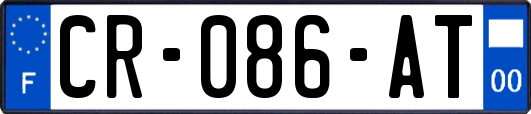 F
CR-086-AT
00